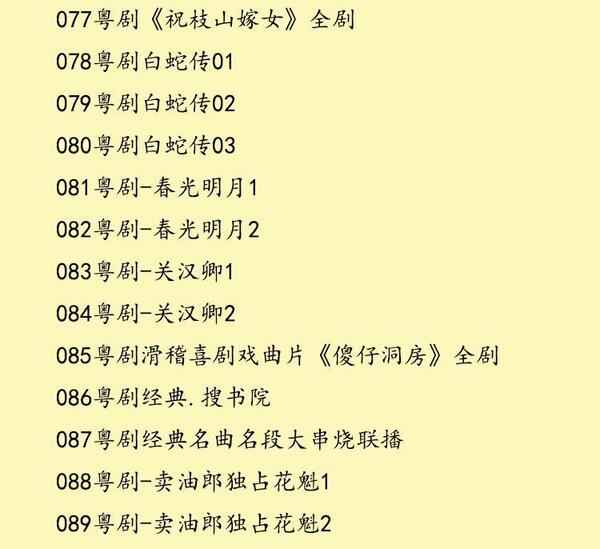 077粤剧《祝枝山嫁女》全剧

078粤剧白蛇传01

079粤剧白蛇传02

080粤剧白蛇传03

081粤剧-春光明月1

082粤剧-春光明月2

083粤剧-关汉卿1

084粤剧-关汉卿2

085粤剧滑稽喜剧戏曲片《傻仔洞房》全剧

086粤剧经典.搜书院

087粤剧经典名曲名段大串烧联播

088粤剧-卖油郎独占花魁1

089粤剧-卖油郎独占花魁2